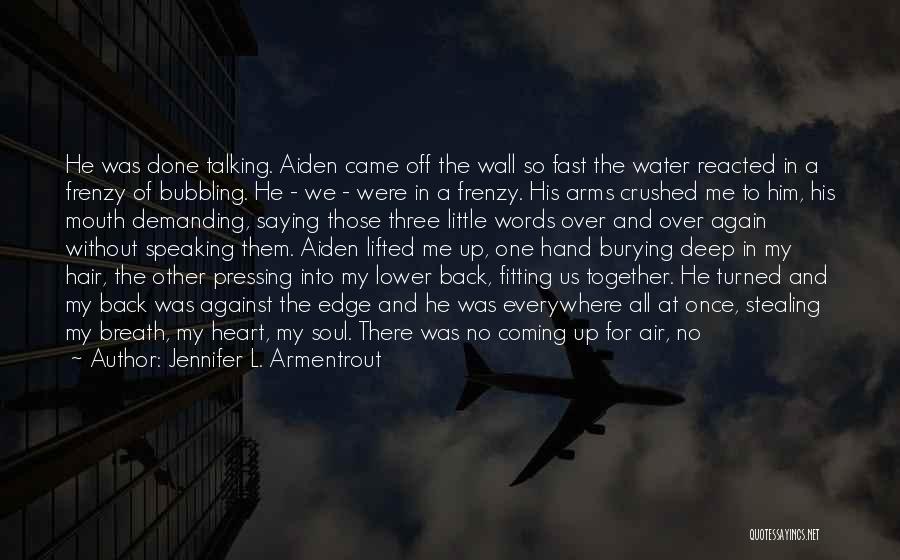 He was done talking. Aiden came off the wall so fast the water reacted in a frenzy of bubbling. He - we - were in a frenzy. His arms crushed me to him, his mouth demanding, saying those three little words over and over again without speaking them. Aiden lifted me up, one hand burying deep in my hair, the other pressing into my lower back, fitting us together. He turned and my back was against the edge and he was everywhere all at once, stealing my breath, my heart, my soul. There was no coming up for air, no

~ Author: Jennifer L. Armentrout

QUOTESSAYINGS.NET